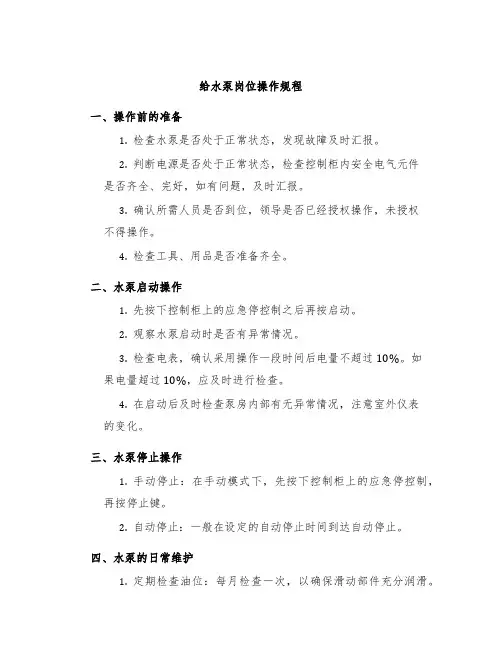 给水泵岗位操作规程

一、操作前的准备

1. 检查水泵是否处于正常状态，发现故障及时汇报。

2. 判断电源是否处于正常状态，检查控制柜内安全电气元件是否齐全、完好，如有问题，及时汇报。

3. 确认所需人员是否到位，领导是否已经授权操作，未授权不得操作。

4. 检查工具、用品是否准备齐全。

二、水泵启动操作

1. 先按下控制柜上的应急停控制之后再按启动。

2. 观察水泵启动时是否有异常情况。

3. 检查电表，确认采用操作一段时间后电量不超过 10%。如果电量超过 10%，应及时进行检查。

4. 在启动后及时检查泵房内部有无异常情况，注意室外仪表的变化。

三、水泵停止操作

1. 手动停止：在手动模式下，先按下控制柜上的应急停控制，再按停止键。

2. 自动停止：一般在设定的自动停止时间到达自动停止。

四、水泵的日常维护

1. 定期检查油位：每月检查一次，以确保滑动部件充分润滑。